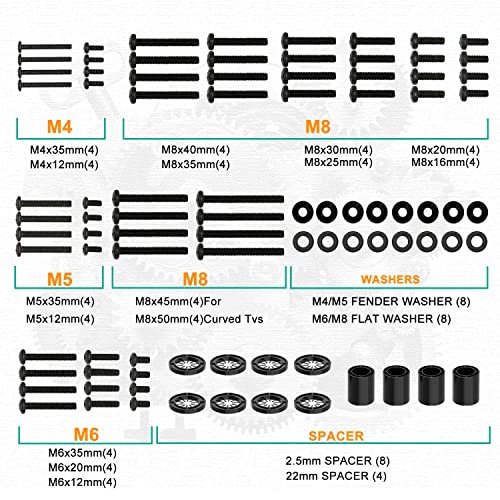 M4

M4x35mm(4)
M4x12mm(4)

M8

M8x40mm(4)
M8x35mm(4)

M8x30mm(4)
M8x25mm(4)

M8x20mm(4)
M8x16mm(4)

M5

M5x35mm(4)
M5x12mm(4)

M8

M8x45mm(4)For
M8x50mm(4)Curved Tvs

WASHERS

M4/M5 FENDER WASHER (8)
M6/M8 FLAT WASHER (8)

M6

M6x35mm(4)
M6x20mm(4)
M6x12mm(4)

SPACER

2.5mm SPACER (8)
22mm SPACER (4)